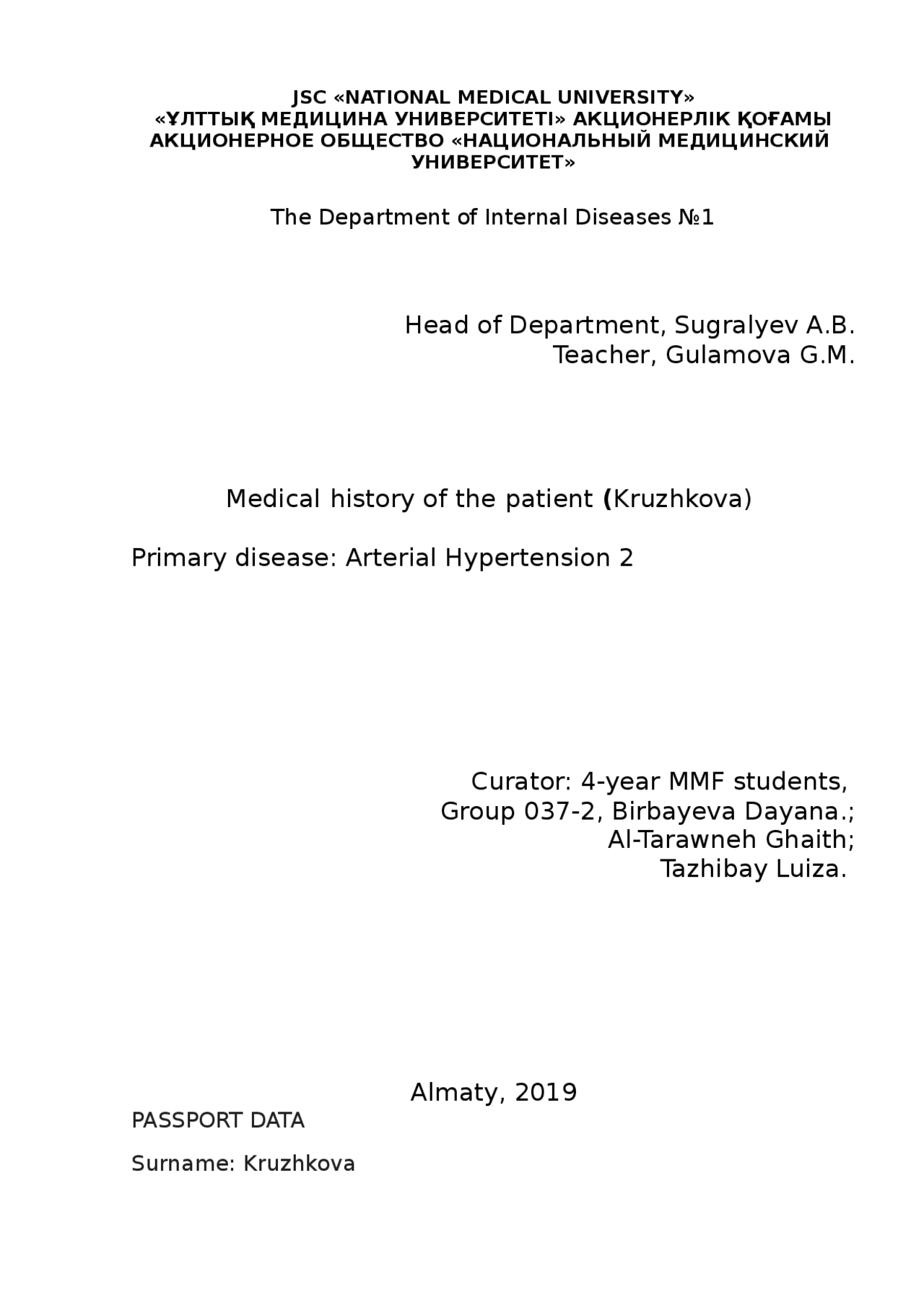 JSC «NATIONAL MEDICAL UNIVERSITY»
«ҰЛТТЫҚ МЕДИЦИНА УНИВЕРСИТЕТІ» АКЦИОНЕРЛІК ҚОҒАМЫ
АКЦИОНЕРНОЕ ОБЩЕСТВО «НАЦИОНАЛЬНЫЙ МЕДИЦИНСКИЙ УНИВЕРСИТЕТ»

The Department of Internal Diseases №1

Head of Department, Sugralyev A.B.
Teacher, Gulamova G.M.

Medical history of the patient (Kruzhkova)

Primary disease: Arterial Hypertension 2

Curator: 4-year MMF students,
Group 037-2, Birbayeva Dayana.;
Al-Tarawneh Ghaith;
Tazhibay Luiza.

Almaty, 2019

PASSPORT DATA

Surname: Kruzhkova